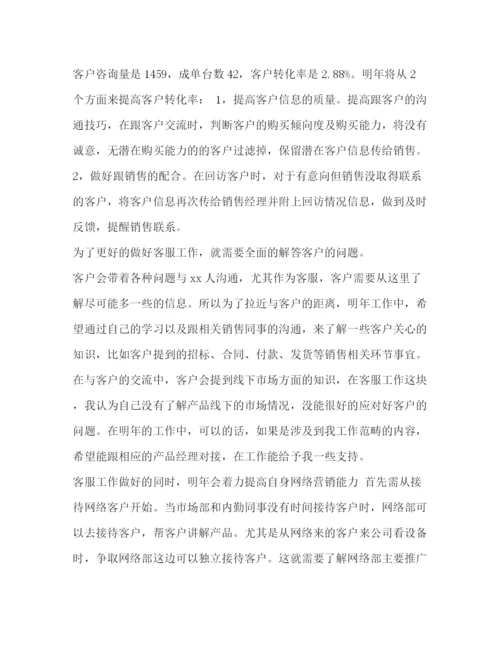 客户咨询量是 1459，成单台数 42，客户转化率是 2.88%。明年将从 2 个方面来提高客户转化率： 1，提高客户信息的质量。提高跟客户的沟通技巧，在跟客户交流时，判断客户的购买倾向度及购买能力，将没有诚意，无潜在购买能力的的客户过滤掉，保留潜在客户信息传给销售。2，做好跟销售的配合。在回访客户时，对于有意向但销售没取得联系的客户，将客户信息再次传给销售经理并附上回访情况信息，做到及时反馈，提醒销售联系。

为了更好的做好客服工作，就需要全面的解答客户的问题。

客户会带着各种问题与 xx 人沟通，尤其作为客服，客户需要从这里了解尽可能多一些的信息。所以为了拉近与客户的距离，明年工作中，希望通过自己的学习以及跟相关销售同事的沟通，来了解一些客户关心的知识，比如客户提到的招标、合同、付款、发货等销售相关环节事宜。在与客户的交流中，客户会提到线下市场方面的知识，在客服工作这块，我认为自己没有了解产品线下的市场情况，没能很好的应对好客户的问题。在明年的工作中，可以的话，如果是涉及到我工作范畴的内容，希望能跟相应的产品经理对接，在工作能给予我一些支持。

客服工作做好的同时，明年会着力提高自身网络营销能力 首先需从接待网络客户开始。当市场部和内勤同事没有时间接待客户时，网络部可以去接待客户，帮客户讲解产品。尤其是从网络来的客户来公司看设备时，争取网络部这边可以独立接待客户。这就需要了解网络部主要推广